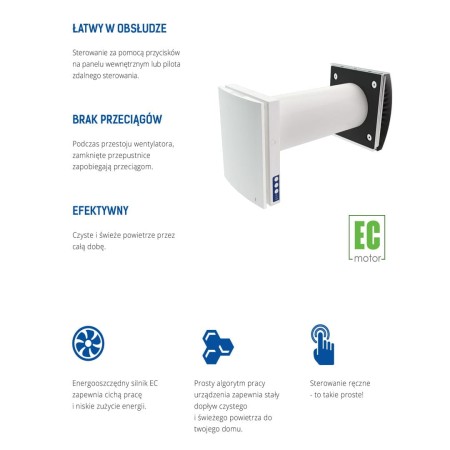 ŁATWY W OBSŁUDZE

Sterowanie za pomocą przycisków na panelu wewnętrznym lub pilota zdalnego sterowania.

BRAK PRZECIĄGÓW

Podczas przestoju wentylatora, zamknięte przepustnice zapobiegają przeciągom.

EFEKTYWNY

Czyste i świeże powietrze przez całą dobę.

EC
motor

Energooszczędny silnik EC zapewnia cichą pracę i niskie zużycie energii.

Prosty algorytm pracy urządzenia zapewnia stały dopływ czystego i świeżego powietrza do twojego domu.

Sterowanie ręczne - to takie proste!